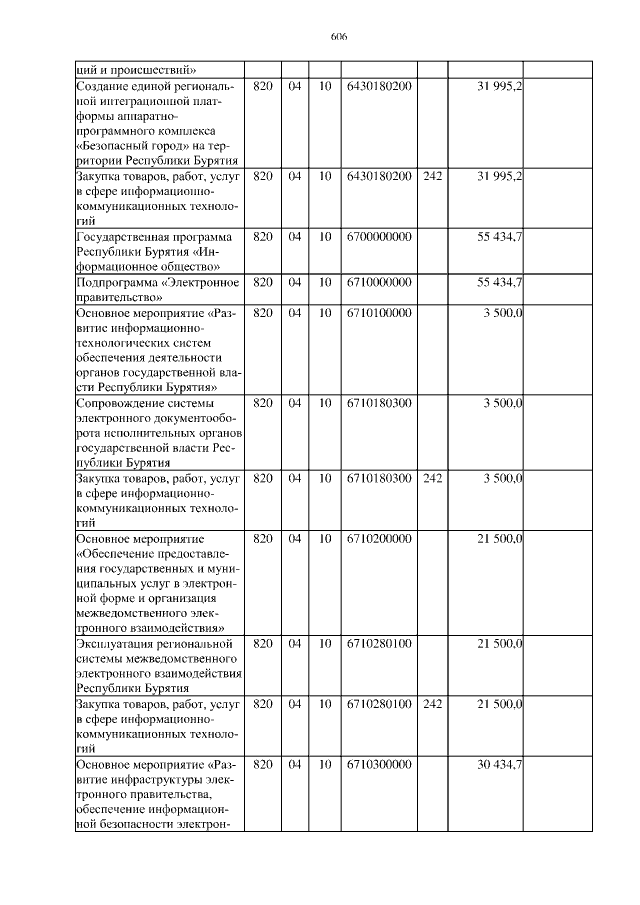 606

| ций и происшествий» | | | | | | | |
|---|---|---|---|---|---|---|---|
| Создание единой региональной интеграционной платформы аппаратно-программного комплекса «Безопасный город» на территории Республики Бурятия | 820 | 04 | 10 | 6430180200 | | 31 995,2 | |
| Закупка товаров, работ, услуг в сфере информационно-коммуникационных технологий | 820 | 04 | 10 | 6430180200 | 242 | 31 995,2 | |
| Государственная программа Республики Бурятия «Информационное общество» | 820 | 04 | 10 | 6700000000 | | 55 434,7 | |
| Подпрограмма «Электронное правительство» | 820 | 04 | 10 | 6710000000 | | 55 434,7 | |
| Основное мероприятие «Развитие информационно-технологических систем обеспечения деятельности органов государственной власти Республики Бурятия» | 820 | 04 | 10 | 6710100000 | | 3 500,0 | |
| Сопровождение системы электронного документооборота исполнительных органов государственной власти Республики Бурятия | 820 | 04 | 10 | 6710180300 | | 3 500,0 | |
| Закупка товаров, работ, услуг в сфере информационно-коммуникационных технологий | 820 | 04 | 10 | 6710180300 | 242 | 3 500,0 | |
| Основное мероприятие «Обеспечение предоставления государственных и муниципальных услуг в электронной форме и организация межведомственного электронного взаимодействия» | 820 | 04 | 10 | 6710200000 | | 21 500,0 | |
| Эксплуатация региональной системы межведомственного электронного взаимодействия Республики Бурятия | 820 | 04 | 10 | 6710280100 | | 21 500,0 | |
| Закупка товаров, работ, услуг в сфере информационно-коммуникационных технологий | 820 | 04 | 10 | 6710280100 | 242 | 21 500,0 | |
| Основное мероприятие «Развитие инфраструктуры электронного правительства, обеспечение информационной безопасности электрон- | 820 | 04 | 10 | 6710300000 | | 30 434,7 | |